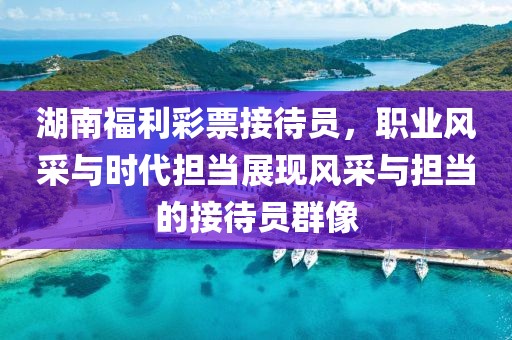 湖南福利彩票接待员，职业风采与时代担当展现风采与担当的接待员群像